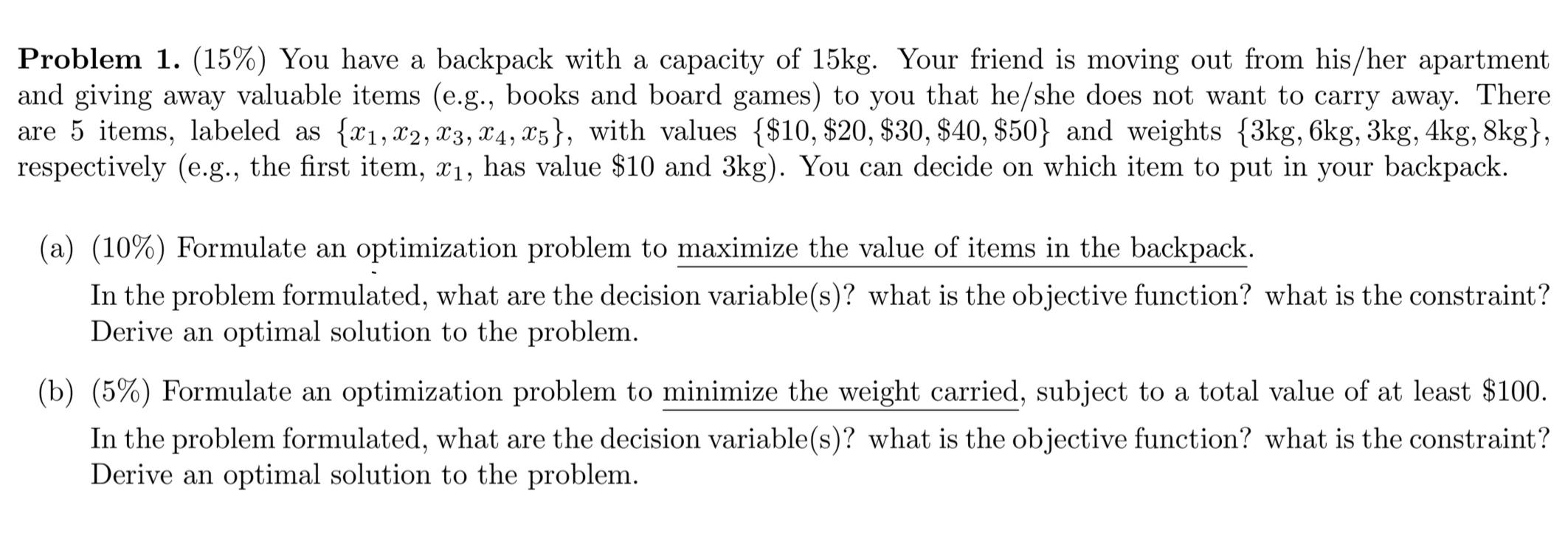 **Problem 1.** (15%) You have a backpack with a capacity of 15kg. Your friend is moving out from his/her apartment and giving away valuable items (e.g., books and board games) to you that he/she does not want to carry away. There are 5 items, labeled as $\{x_1, x_2, x_3, x_4, x_5\}$, with values $\{\$10, \$20, \$30, \$40, \$50\}$ and weights $\{3\text{kg}, 6\text{kg}, 3\text{kg}, 4\text{kg}, 8\text{kg}\}$, respectively (e.g., the first item, $x_1$, has value \$10 and 3kg). You can decide on which item to put in your backpack.

(a) (10%) Formulate an optimization problem to maximize the value of items in the backpack.
In the problem formulated, what are the decision variable(s)? what is the objective function? what is the constraint? Derive an optimal solution to the problem.

(b) (5%) Formulate an optimization problem to minimize the weight carried, subject to a total value of at least \$100.
In the problem formulated, what are the decision variable(s)? what is the objective function? what is the constraint? Derive an optimal solution to the problem.